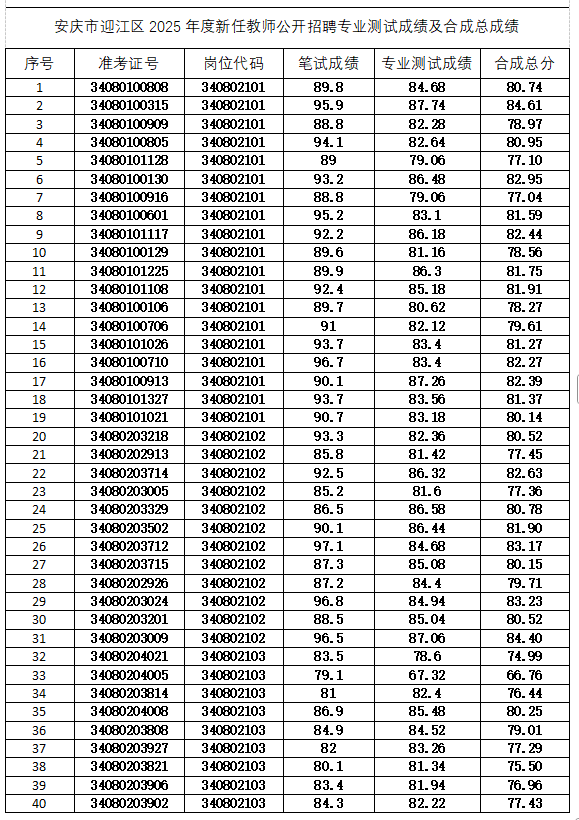 安庆市迎江区 2025 年度新任教师公开招聘专业测试成绩及合成总成绩

| 序号 | 准考证号 | 岗位代码 | 笔试成绩 | 专业测试成绩 | 合成总分 |
|---|---|---|---|---|---|
| 1 | 34080100808 | 340802101 | 89.8 | 84.68 | 80.74 |
| 2 | 34080100315 | 340802101 | 95.9 | 87.74 | 84.61 |
| 3 | 34080100909 | 340802101 | 88.8 | 82.28 | 78.97 |
| 4 | 34080100805 | 340802101 | 94.1 | 82.64 | 80.95 |
| 5 | 34080101128 | 340802101 | 89 | 79.06 | 77.10 |
| 6 | 34080100130 | 340802101 | 93.2 | 86.48 | 82.95 |
| 7 | 34080100916 | 340802101 | 88.8 | 79.06 | 77.04 |
| 8 | 34080100601 | 340802101 | 95.2 | 83.1 | 81.59 |
| 9 | 34080101117 | 340802101 | 92.2 | 86.18 | 82.44 |
| 10 | 34080100129 | 340802101 | 89.6 | 81.16 | 78.56 |
| 11 | 34080101225 | 340802101 | 89.9 | 86.3 | 81.75 |
| 12 | 34080101108 | 340802101 | 92.4 | 85.18 | 81.91 |
| 13 | 34080100106 | 340802101 | 89.7 | 80.62 | 78.27 |
| 14 | 34080100706 | 340802101 | 91 | 82.12 | 79.61 |
| 15 | 34080101026 | 340802101 | 93.7 | 83.4 | 81.27 |
| 16 | 34080100710 | 340802101 | 96.7 | 83.4 | 82.27 |
| 17 | 34080100913 | 340802101 | 90.1 | 87.26 | 82.39 |
| 18 | 34080101327 | 340802101 | 93.7 | 83.56 | 81.37 |
| 19 | 34080101021 | 340802101 | 90.7 | 83.18 | 80.14 |
| 20 | 34080203218 | 340802102 | 93.3 | 82.36 | 80.52 |
| 21 | 34080202913 | 340802102 | 85.8 | 81.42 | 77.45 |
| 22 | 34080203714 | 340802102 | 92.5 | 86.32 | 82.63 |
| 23 | 34080203005 | 340802102 | 85.2 | 81.6 | 77.36 |
| 24 | 34080203329 | 340802102 | 86.5 | 86.58 | 80.78 |
| 25 | 34080203502 | 340802102 | 90.1 | 86.44 | 81.90 |
| 26 | 34080203712 | 340802102 | 97.1 | 84.68 | 83.17 |
| 27 | 34080203715 | 340802102 | 87.3 | 85.08 | 80.15 |
| 28 | 34080202926 | 340802102 | 87.2 | 84.4 | 79.71 |
| 29 | 34080203024 | 340802102 | 96.8 | 84.94 | 83.23 |
| 30 | 34080203201 | 340802102 | 88.5 | 85.04 | 80.52 |
| 31 | 34080203009 | 340802102 | 96.5 | 87.06 | 84.40 |
| 32 | 34080204021 | 340802103 | 83.5 | 78.6 | 74.99 |
| 33 | 34080204005 | 340802103 | 79.1 | 67.32 | 66.76 |
| 34 | 34080203814 | 340802103 | 81 | 82.4 | 76.44 |
| 35 | 34080204008 | 340802103 | 86.9 | 85.48 | 80.25 |
| 36 | 34080203808 | 340802103 | 84.9 | 84.52 | 79.01 |
| 37 | 34080203927 | 340802103 | 82 | 83.26 | 77.29 |
| 38 | 34080203821 | 340802103 | 80.1 | 81.34 | 75.50 |
| 39 | 34080203906 | 340802103 | 83.4 | 81.94 | 76.96 |
| 40 | 34080203902 | 340802103 | 84.3 | 82.22 | 77.43 |